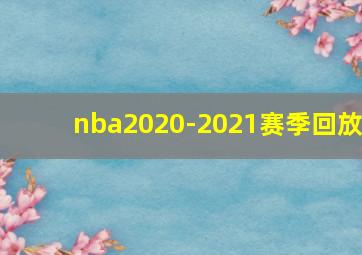 nba2020-2021赛季回放